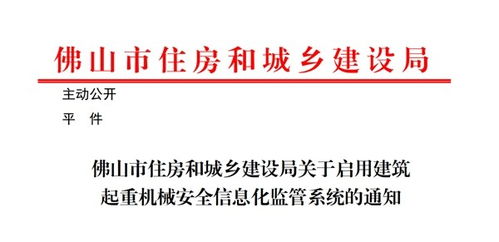 佛山市住房和城乡建设局

主动公开

平　件

佛山市住房和城乡建设局关于启用建筑起重机械安全信息化监管系统的通知